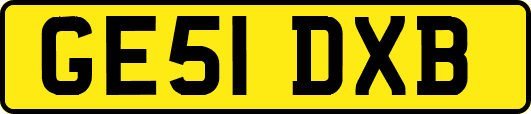 GE51 DXB